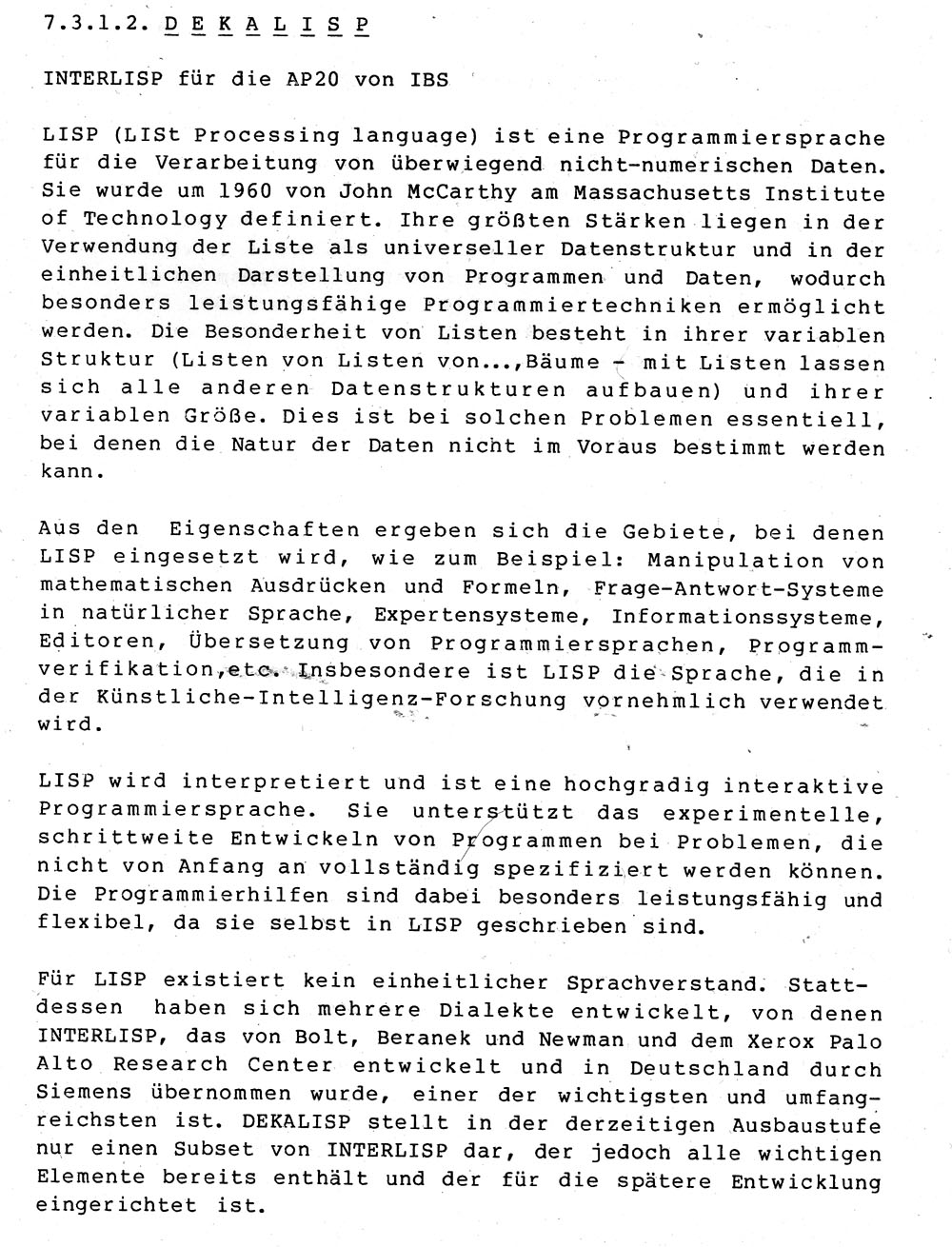 7.3.1.2. D E K A L I S P

INTERLISP für die AP20 von IBS

LISP (LISt Processing language) ist eine Programmiersprache für die Verarbeitung von überwiegend nicht-numerischen Daten. Sie wurde um 1960 von John McCarthy am Massachusetts Institute of Technology definiert. Ihre größten Stärken liegen in der Verwendung der Liste als universeller Datenstruktur und in der einheitlichen Darstellung von Programmen und Daten, wodurch besonders leistungsfähige Programmiertechniken ermöglicht werden. Die Besonderheit von Listen besteht in ihrer variablen Struktur (Listen von Listen von...,Bäume - mit Listen lassen sich alle anderen Datenstrukturen aufbauen) und ihrer variablen Größe. Dies ist bei solchen Problemen essentiell, bei denen die Natur der Daten nicht im Voraus bestimmt werden kann.

Aus den Eigenschaften ergeben sich die Gebiete, bei denen LISP eingesetzt wird, wie zum Beispiel: Manipulation von mathematischen Ausdrücken und Formeln, Frage-Antwort-Systeme in natürlicher Sprache, Expertensysteme, Informationssysteme, Editoren, Übersetzung von Programmiersprachen, Programmverifikation,etc. Insbesondere ist LISP die Sprache, die in der Künstliche-Intelligenz-Forschung vornehmlich verwendet wird.

LISP wird interpretiert und ist eine hochgradig interaktive Programmiersprache. Sie unterstützt das experimentelle, schrittweite Entwickeln von Programmen bei Problemen, die nicht von Anfang an vollständig spezifiziert werden können. Die Programmierhilfen sind dabei besonders leistungsfähig und flexibel, da sie selbst in LISP geschrieben sind.

Für LISP existiert kein einheitlicher Sprachverstand. Stattdessen haben sich mehrere Dialekte entwickelt, von denen INTERLISP, das von Bolt, Beranek und Newman und dem Xerox Palo Alto Research Center entwickelt und in Deutschland durch Siemens übernommen wurde, einer der wichtigsten und umfangreichsten ist. DEKALISP stellt in der derzeitigen Ausbaustufe nur einen Subset von INTERLISP dar, der jedoch alle wichtigen Elemente bereits enthält und der für die spätere Entwicklung eingerichtet ist.